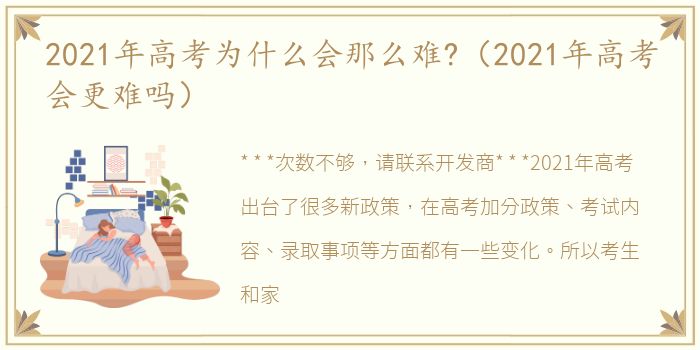 2021年高考为什么会那么难?（2021年高考会更难吗）

＊＊＊次数不够，请联系开发商＊＊＊2021年高考出台了很多新政策，在高考加分政策、考试内容、录取事项等方面都有一些变化。所以考生和家